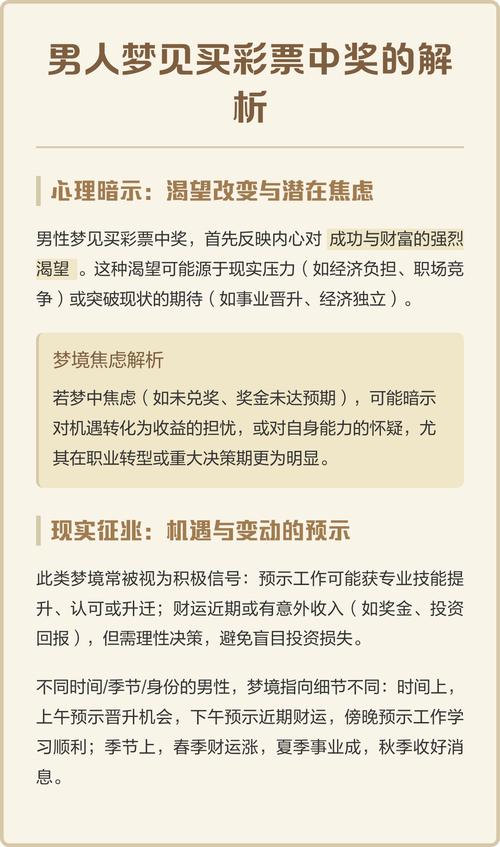 男人梦见买彩票中奖的解析

心理暗示：渴望改变与潜在焦虑

男性梦见买彩票中奖，首先反映内心对 成功与财富的强烈渴望 。这种渴望可能源于现实压力（如经济负担、职场竞争）或突破现状的期待（如事业晋升、经济独立）。

梦境焦虑解析

若梦中焦虑（如未兑奖、奖金未达预期），可能暗示对机遇转化为收益的担忧，或对自身能力的怀疑，尤其在职业转型或重大决策期更为明显。

现实征兆：机遇与变动的预示

此类梦境常被视为积极信号：预示工作可能获专业技能提升、认可或升迁；财运近期或有意外收入（如奖金、投资回报），但需理性决策，避免盲目投资损失。

不同时间/季节/身份的男性，梦境指向细节不同：时间上，上午预示晋升机会，下午预示近期财运，傍晚预示工作学习顺利；季节上，春季财运涨，夏季事业成，秋季收好消息。